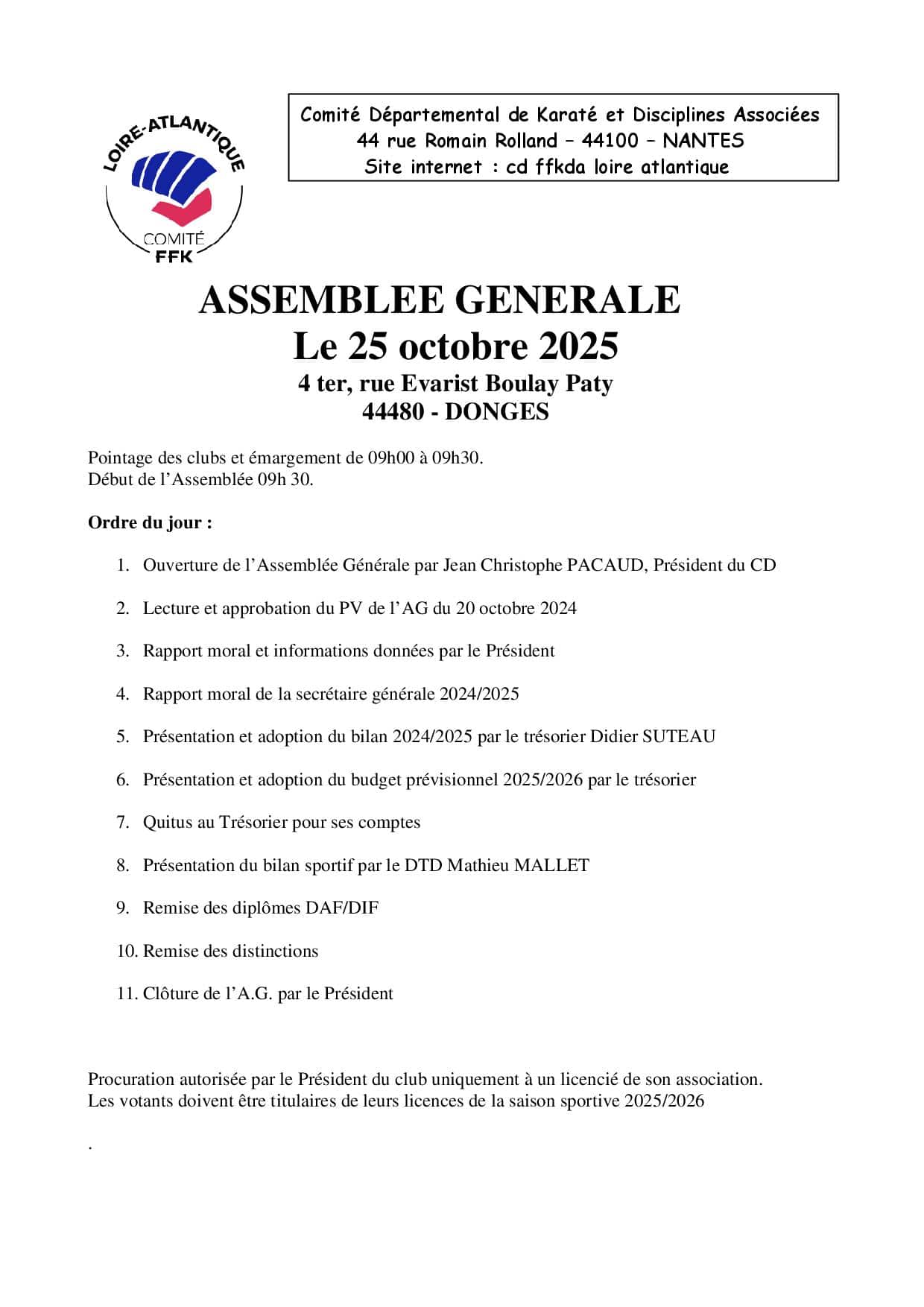 LOIRE-ATLANTIQUE
COMITÉ
FFK

Comité Départemental de Karaté et Disciplines Associées
44 rue Romain Rolland – 44100 – NANTES
Site internet : cd ffkda loire atlantique

ASSEMBLEE GENERALE
Le 25 octobre 2025
4 ter, rue Evarist Boulay Paty
44480 - DONGES

Pointage des clubs et émargement de 09h00 à 09h30.
Début de l'Assemblée 09h 30.

Ordre du jour :

1. Ouverture de l'Assemblée Générale par Jean Christophe PACAUD, Président du CD

2. Lecture et approbation du PV de l'AG du 20 octobre 2024

3. Rapport moral et informations données par le Président

4. Rapport moral de la secrétaire générale 2024/2025

5. Présentation et adoption du bilan 2024/2025 par le trésorier Didier SUTEAU

6. Présentation et adoption du budget prévisionnel 2025/2026 par le trésorier

7. Quitus au Trésorier pour ses comptes

8. Présentation du bilan sportif par le DTD Mathieu MALLET

9. Remise des diplômes DAF/DIF

10. Remise des distinctions

11. Clôture de l'A.G. par le Président

Procuration autorisée par le Président du club uniquement à un licencié de son association.
Les votants doivent être titulaires de leurs licences de la saison sportive 2025/2026

.